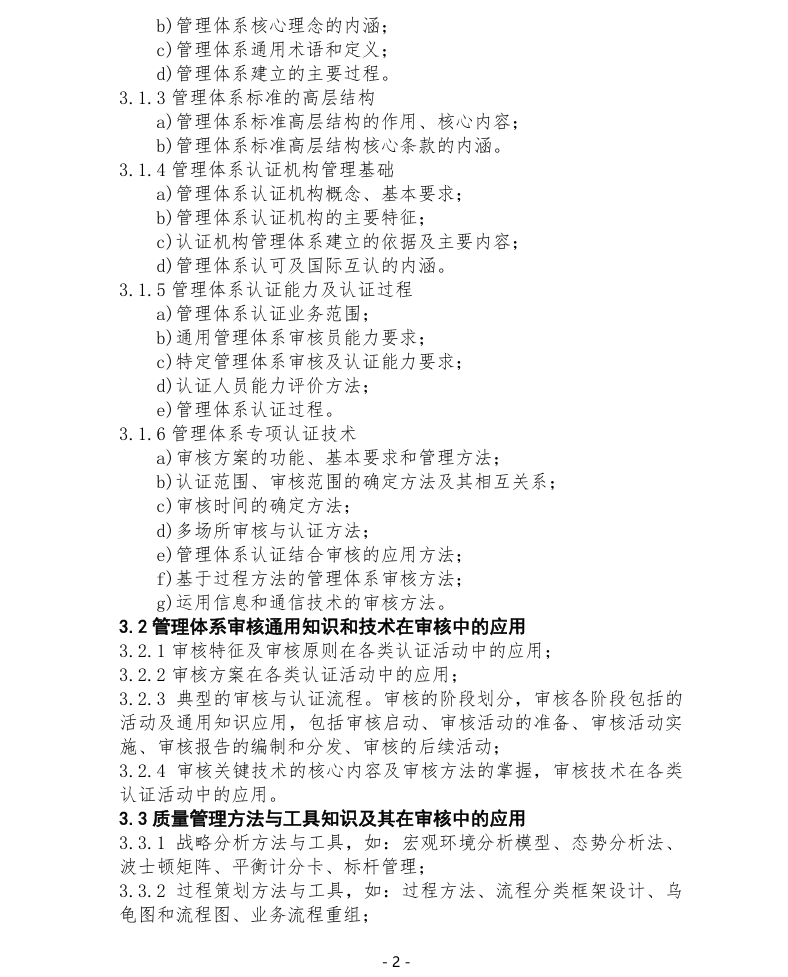 b)管理体系核心理念的内涵；
c)管理体系通用术语和定义；
d)管理体系建立的主要过程。

3.1.3管理体系标准的高层结构
a)管理体系标准高层结构的作用、核心内容；
b)管理体系标准高层结构核心条款的内涵。

3.1.4管理体系认证机构管理基础
a)管理体系认证机构概念、基本要求；
b)管理体系认证机构的主要特征；
c)认证机构管理体系建立的依据及主要内容；
d)管理体系认可及国际互认的内涵。

3.1.5管理体系认证能力及认证过程
a)管理体系认证业务范围；
b)通用管理体系审核员能力要求；
c)特定管理体系审核及认证能力要求；
d)认证人员能力评价方法；
e)管理体系认证过程。

3.1.6管理体系专项认证技术
a)审核方案的功能、基本要求和管理方法；
b)认证范围、审核范围的确定方法及其相互关系；
c)审核时间的确定方法；
d)多场所审核与认证方法；
e)管理体系认证结合审核的应用方法；
f)基于过程方法的管理体系审核方法；
g)运用信息和通信技术的审核方法。

3.2管理体系审核通用知识和技术在审核中的应用

3.2.1审核特征及审核原则在各类认证活动中的应用；

3.2.2审核方案在各类认证活动中的应用；

3.2.3典型的审核与认证流程。审核的阶段划分，审核各阶段包括的活动及通用知识应用，包括审核启动、审核活动的准备、审核活动实施、审核报告的编制和分发、审核的后续活动；

3.2.4审核关键技术的核心内容及审核方法的掌握，审核技术在各类认证活动中的应用。

3.3质量管理方法与工具知识及其在审核中的应用

3.3.1战略分析方法与工具，如：宏观环境分析模型、态势分析法、波士顿矩阵、平衡计分卡、标杆管理；

3.3.2过程策划方法与工具，如：过程方法、流程分类框架设计、乌龟图和流程图、业务流程重组；

- 2 -